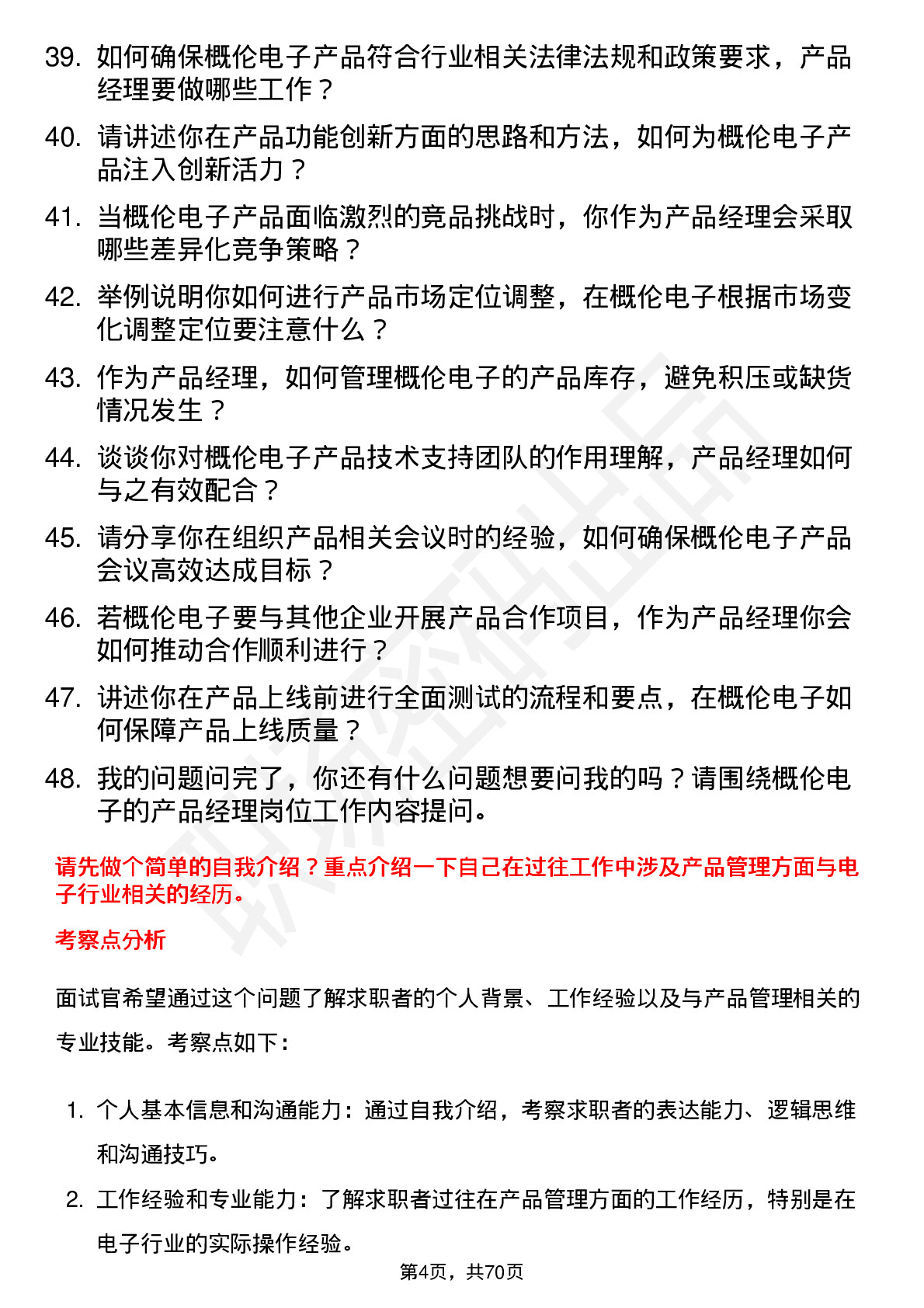 39. 如何确保概伦电子产品符合行业相关法律法规和政策要求，产品经理要做哪些工作？

40. 请讲述你在产品功能创新方面的思路和方法，如何为概伦电子产品注入创新活力？

41. 当概伦电子产品面临激烈的竞品挑战时，你作为产品经理会采取哪些差异化竞争策略？

42. 举例说明你如何进行产品市场定位调整，在概伦电子根据市场变化调整定位要注意什么？

43. 作为产品经理，如何管理概伦电子的产品库存，避免积压或缺货情况发生？

44. 谈谈你对概伦电子产品技术支持团队的作用理解，产品经理如何与之有效配合？

45. 请分享你在组织产品相关会议时的经验，如何确保概伦电子产品会议高效达成目标？

46. 若概伦电子要与其他企业开展产品合作项目，作为产品经理你会如何推动合作顺利进行？

47. 讲述你在产品上线前进行全面测试的流程和要点，在概伦电子如何保障产品上线质量？

48. 我的问题问完了，你还有什么问题想要问我的吗？请围绕概伦电子的产品经理岗位工作内容提问。

请先做个简单的自我介绍？重点介绍一下自己在过往工作中涉及产品管理方面与电子行业相关的经历。

考察点分析

面试官希望通过这个问题了解求职者的个人背景、工作经验以及与产品管理相关的专业技能。考察点如下：

1. 个人基本信息和沟通能力：通过自我介绍，考察求职者的表达能力、逻辑思维和沟通技巧。

2. 工作经验和专业能力：了解求职者过往在产品管理方面的工作经历，特别是在电子行业的实际操作经验。

第4页，共70页